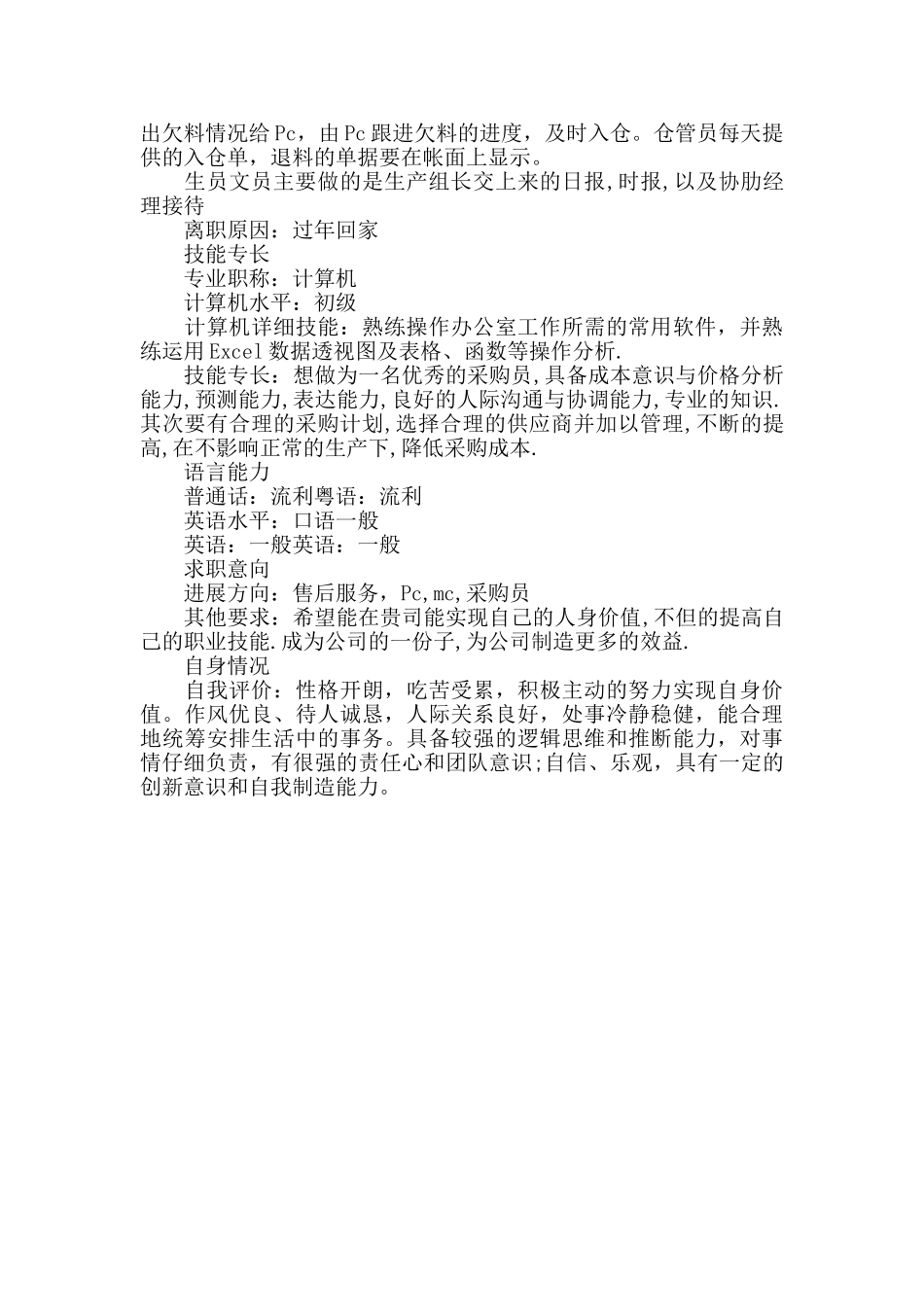 出欠料情况给Pc，由Pc跟进欠料的进度，及时入仓。仓管员每天提供的入仓单，退料的单据要在帐面上显示。

生员文员主要做的是生产组长交上来的日报,时报,以及协肋经理接待

离职原因：过年回家

技能专长

专业职称：计算机

计算机水平：初级

计算机详细技能：熟练操作办公室工作所需的常用软件，并熟练运用Excel数据透视图及表格、函数等操作分析.

技能专长：想做为一名优秀的采购员,具备成本意识与价格分析能力,预测能力,表达能力,良好的人际沟通与协调能力,专业的知识.其次要有合理的采购计划,选择合理的供应商并加以管理,不断的提高,在不影响正常的生产下,降低采购成本.

语言能力

普通话：流利粤语：流利

英语水平：口语一般

英语：一般英语：一般

求职意向

进展方向：售后服务，Pc,mc,采购员

其他要求：希望能在贵司能实现自己的人身价值,不但的提高自己的职业技能.成为公司的一份子,为公司制造更多的效益.

自身情况

自我评价：性格开朗，吃苦受累，积极主动的努力实现自身价值。作风优良、待人诚恳，人际关系良好，处事冷静稳健，能合理地统筹安排生活中的事务。具备较强的逻辑思维和推断能力，对事情仔细负责，有很强的责任心和团队意识;自信、乐观，具有一定的创新意识和自我制造能力。